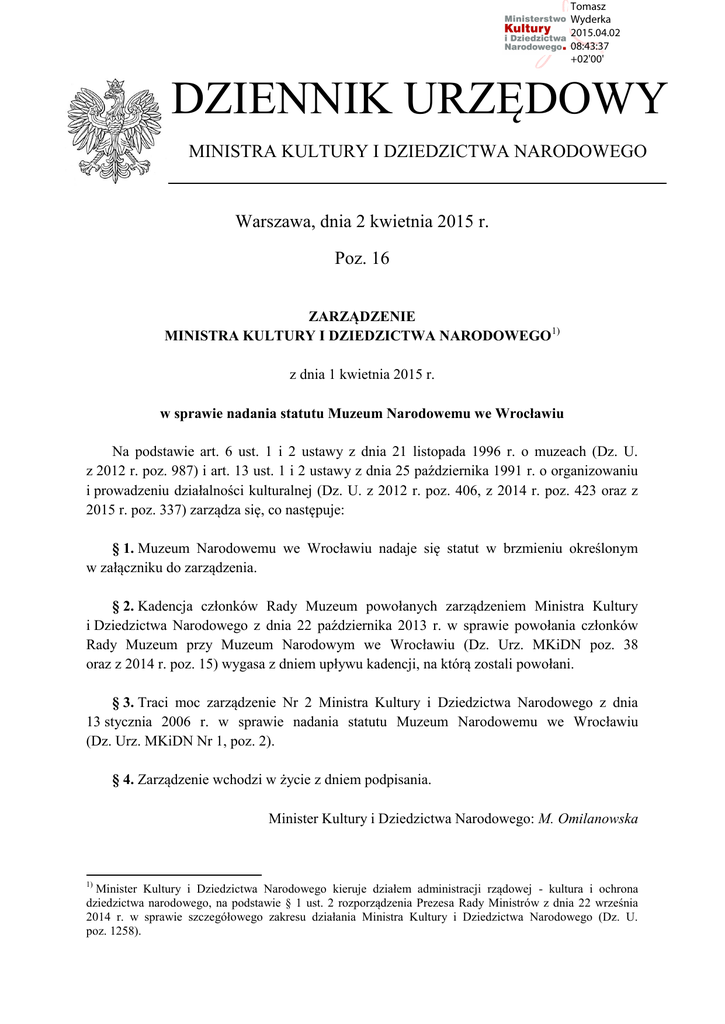 Ministerstwo Kultury i Dziedzictwa Narodowego.

Tomasz Wyderka 2015.04.02 08:43:37 +02'00'

DZIENNIK URZĘDOWY

MINISTRA KULTURY I DZIEDZICTWA NARODOWEGO

Warszawa, dnia 2 kwietnia 2015 r.

Poz. 16

ZARZĄDZENIE
MINISTRA KULTURY I DZIEDZICTWA NARODOWEGO$^{1)}$

z dnia 1 kwietnia 2015 r.

w sprawie nadania statutu Muzeum Narodowemu we Wrocławiu

Na podstawie art. 6 ust. 1 i 2 ustawy z dnia 21 listopada 1996 r. o muzeach (Dz. U. z 2012 r. poz. 987) i art. 13 ust. 1 i 2 ustawy z dnia 25 października 1991 r. o organizowaniu i prowadzeniu działalności kulturalnej (Dz. U. z 2012 r. poz. 406, z 2014 r. poz. 423 oraz z 2015 r. poz. 337) zarządza się, co następuje:

§ 1. Muzeum Narodowemu we Wrocławiu nadaje się statut w brzmieniu określonym w załączniku do zarządzenia.

§ 2. Kadencja członków Rady Muzeum powołanych zarządzeniem Ministra Kultury i Dziedzictwa Narodowego z dnia 22 października 2013 r. w sprawie powołania członków Rady Muzeum przy Muzeum Narodowym we Wrocławiu (Dz. Urz. MKiDN poz. 38 oraz z 2014 r. poz. 15) wygasa z dniem upływu kadencji, na którą zostali powołani.

§ 3. Traci moc zarządzenie Nr 2 Ministra Kultury i Dziedzictwa Narodowego z dnia 13 stycznia 2006 r. w sprawie nadania statutu Muzeum Narodowemu we Wrocławiu (Dz. Urz. MKiDN Nr 1, poz. 2).

§ 4. Zarządzenie wchodzi w życie z dniem podpisania.

Minister Kultury i Dziedzictwa Narodowego: M. Omilanowska

$^{1)}$ Minister Kultury i Dziedzictwa Narodowego kieruje działem administracji rządowej - kultura i ochrona dziedzictwa narodowego, na podstawie § 1 ust. 2 rozporządzenia Prezesa Rady Ministrów z dnia 22 września 2014 r. w sprawie szczegółowego zakresu działania Ministra Kultury i Dziedzictwa Narodowego (Dz. U. poz. 1258).